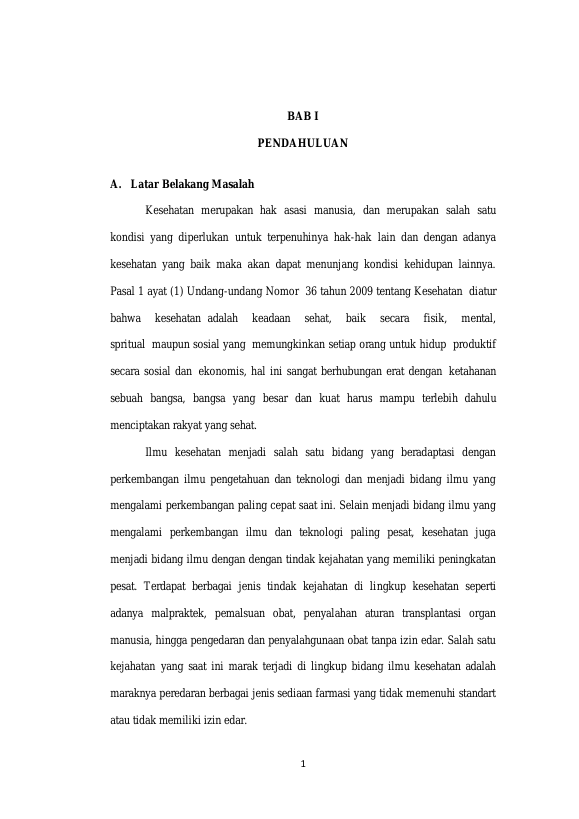 BAB I

PENDAHULUAN

A. Latar Belakang Masalah

Kesehatan merupakan hak asasi manusia, dan merupakan salah satu kondisi yang diperlukan untuk terpenuhinya hak-hak lain dan dengan adanya kesehatan yang baik maka akan dapat menunjang kondisi kehidupan lainnya. Pasal 1 ayat (1) Undang-undang Nomor 36 tahun 2009 tentang Kesehatan diatur bahwa kesehatan adalah keadaan sehat, baik secara fisik, mental, spritual maupun sosial yang memungkinkan setiap orang untuk hidup produktif secara sosial dan ekonomis, hal ini sangat berhubungan erat dengan ketahanan sebuah bangsa, bangsa yang besar dan kuat harus mampu terlebih dahulu menciptakan rakyat yang sehat.

Ilmu kesehatan menjadi salah satu bidang yang beradaptasi dengan perkembangan ilmu pengetahuan dan teknologi dan menjadi bidang ilmu yang mengalami perkembangan paling cepat saat ini. Selain menjadi bidang ilmu yang mengalami perkembangan ilmu dan teknologi paling pesat, kesehatan juga menjadi bidang ilmu dengan dengan tindak kejahatan yang memiliki peningkatan pesat. Terdapat berbagai jenis tindak kejahatan di lingkup kesehatan seperti adanya malpraktek, pemalsuan obat, penyalahan aturan transplantasi organ manusia, hingga pengedaran dan penyalahgunaan obat tanpa izin edar. Salah satu kejahatan yang saat ini marak terjadi di lingkup bidang ilmu kesehatan adalah maraknya peredaran berbagai jenis sediaan farmasi yang tidak memenuhi standart atau tidak memiliki izin edar.

1